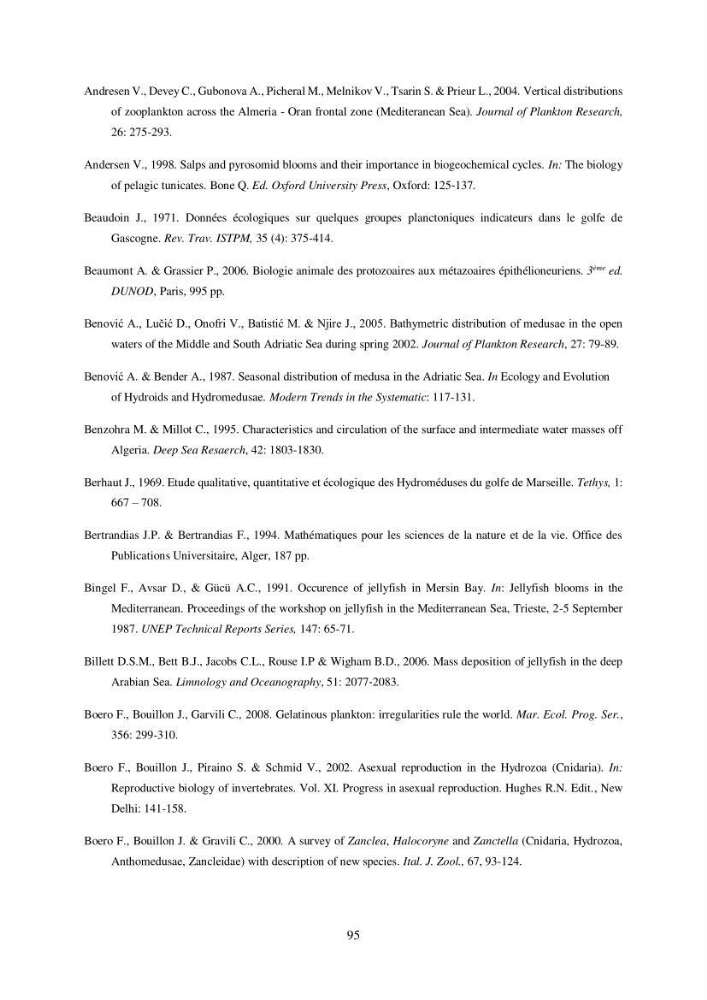 Andresen V., Devey C., Gubonova A., Picheral M., Melnikov V., Tsarin S. & Prieur L., 2004. Vertical distributions of zooplankton across the Almeria - Oran frontal zone (Mediteranean Sea). Journal of Plankton Research, 26: 275-293.

Andersen V., 1998. Salps and pyrosomid blooms and their importance in biogeochemical cycles. In: The biology of pelagic tunicates. Bone Q. Ed. Oxford University Press, Oxford: 125-137.

Beaudoin J., 1971. Données écologiques sur quelques groupes planctoniques indicateurs dans le golfe de Gascogne. Rev. Trav. ISTPM, 35 (4): 375-414.

Beaumont A. & Grassier P., 2006. Biologie animale des protozoaires aux métazoaires épithélioneuriens. $3^{ème}$ ed. DUNOD, Paris, 995 pp.

Benović A., Lučić D., Onofri V., Batistić M. & Njire J., 2005. Bathymetric distribution of medusae in the open waters of the Middle and South Adriatic Sea during spring 2002. Journal of Plankton Research, 27: 79-89.

Benović A. & Bender A., 1987. Seasonal distribution of medusa in the Adriatic Sea. In Ecology and Evolution of Hydroids and Hydromedusae. Modern Trends in the Systematic: 117-131.

Benzohra M. & Millot C., 1995. Characteristics and circulation of the surface and intermediate water masses off Algeria. Deep Sea Resaerch, 42: 1803-1830.

Berhaut J., 1969. Etude qualitative, quantitative et écologique des Hydroméduses du golfe de Marseille. Tethys, 1: 667 – 708.

Bertrandias J.P. & Bertrandias F., 1994. Mathématiques pour les sciences de la nature et de la vie. Office des Publications Universitaire, Alger, 187 pp.

Bingel F., Avsar D., & Gücü A.C., 1991. Occurence of jellyfish in Mersin Bay. In: Jellyfish blooms in the Mediterranean. Proceedings of the workshop on jellyfish in the Mediterranean Sea, Trieste, 2-5 September 1987. UNEP Technical Reports Series, 147: 65-71.

Billett D.S.M., Bett B.J., Jacobs C.L., Rouse I.P & Wigham B.D., 2006. Mass deposition of jellyfish in the deep Arabian Sea. Limnology and Oceanography, 51: 2077-2083.

Boero F., Bouillon J., Garvili C., 2008. Gelatinous plankton: irregularities rule the world. Mar. Ecol. Prog. Ser., 356: 299-310.

Boero F., Bouillon J., Piraino S. & Schmid V., 2002. Asexual reproduction in the Hydrozoa (Cnidaria). In: Reproductive biology of invertebrates. Vol. XI. Progress in asexual reproduction. Hughes R.N. Edit., New Delhi: 141-158.

Boero F., Bouillon J. & Gravili C., 2000. A survey of Zanclea, Halocoryne and Zanctella (Cnidaria, Hydrozoa, Anthomedusae, Zancleidae) with description of new species. Ital. J. Zool., 67, 93-124.

95